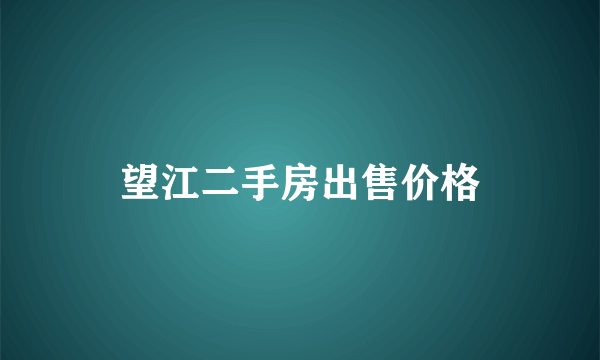 望江二手房出售价格